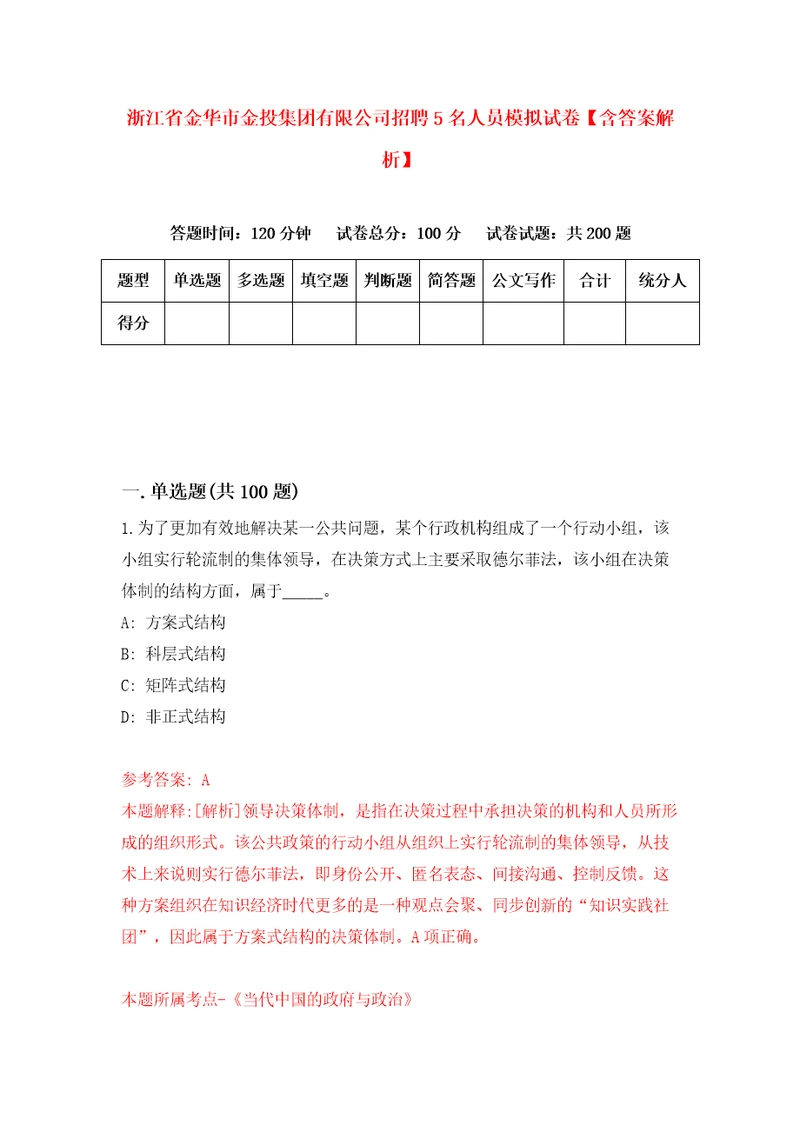 浙江省金华市金投集团有限公司招聘5名人员模拟试卷【含答案解析】

答题时间：120分钟　试卷总分：100分　试卷试题：共200题

| 题型 | 单选题 | 多选题 | 填空题 | 判断题 | 简答题 | 公文写作 | 合计 | 统分人 |
|---|---|---|---|---|---|---|---|---|
| 得分 | | | | | | | | |

一.单选题(共100题)

1.为了更加有效地解决某一公共问题，某个行政机构组成了一个行动小组，该小组实行轮流制的集体领导，在决策方式上主要采取德尔菲法，该小组在决策体制的结构方面，属于_____。

A: 方案式结构

B: 科层式结构

C: 矩阵式结构

D: 非正式结构

参考答案: A

本题解释:[解析]领导决策体制，是指在决策过程中承担决策的机构和人员所形成的组织形式。该公共政策的行动小组从组织上实行轮流制的集体领导，从技术上来说则实行德尔菲法，即身份公开、匿名表态、间接沟通、控制反馈。这种方案组织在知识经济时代更多的是一种观点会聚、同步创新的“知识实践社团”，因此属于方案式结构的决策体制。A项正确。

本题所属考点-《当代中国的政府与政治》